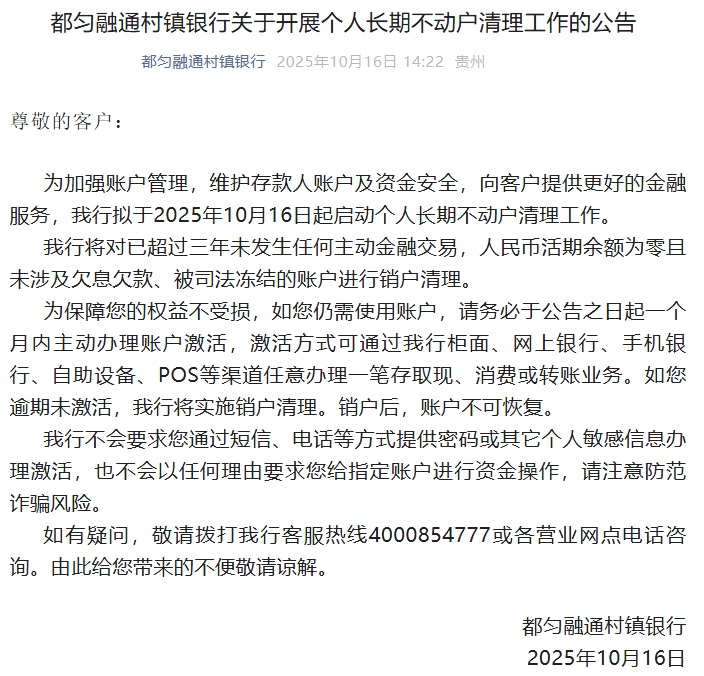 都匀融通村镇银行关于开展个人长期不动户清理工作的公告

都匀融通村镇银行 2025年10月16日 14:22 贵州

尊敬的客户：

为加强账户管理，维护存款人账户及资金安全，向客户提供更好的金融服务，我行拟于2025年10月16日起启动个人长期不动户清理工作。

我行将对已超过三年未发生任何主动金融交易，人民币活期余额为零且未涉及欠息欠款、被司法冻结的账户进行销户清理。

为保障您的权益不受损，如您仍需使用账户，请务必于公告之日起一个月内主动办理账户激活，激活方式可通过我行柜面、网上银行、手机银行、自助设备、POS等渠道任意办理一笔存取现、消费或转账业务。如您逾期未激活，我行将实施销户清理。销户后，账户不可恢复。

我行不会要求您通过短信、电话等方式提供密码或其它个人敏感信息办理激活，也不会以任何理由要求您给指定账户进行资金操作，请注意防范诈骗风险。

如有疑问，敬请拨打我行客服热线4000854777或各营业网点电话咨询。由此给您带来的不便敬请谅解。

都匀融通村镇银行
2025年10月16日